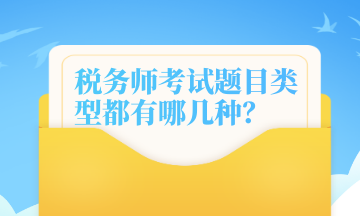 税务师考试题目类型都有哪几种?